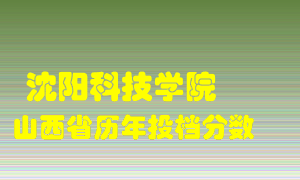 沈阳科技学院
山西省历年投档分数